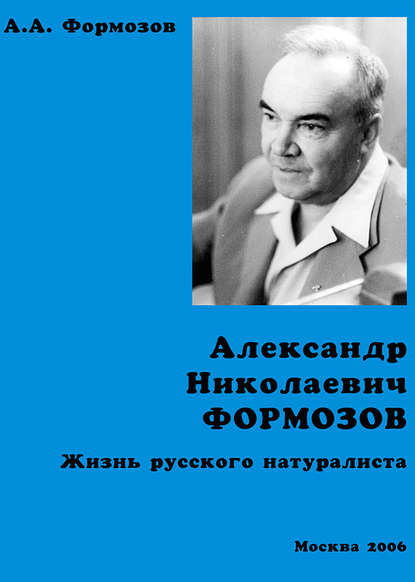 А.А. Формозов

Александр Николаевич ФОРМОЗОВ

Жизнь русского натуралиста

Москва 2006